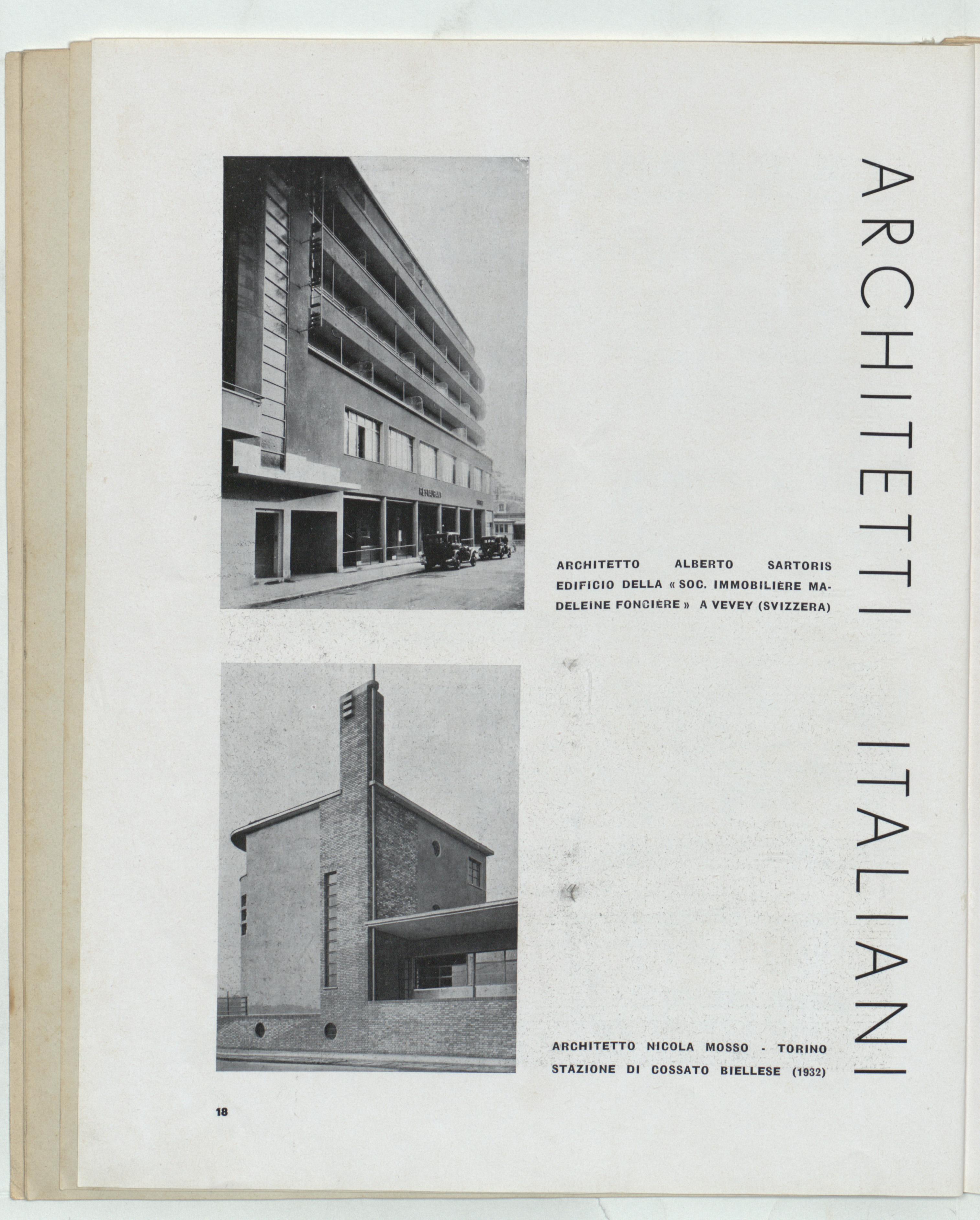 ARCHITETTI ITALIANI

ARCHITETTO ALBERTO SARTORIS
EDIFICIO DELLA « SOC. IMMOBILIÈRE MADELEINE FONCIÈRE » A VEVEY (SVIZZERA)

ARCHITETTO NICOLA MOSSO - TORINO
STAZIONE DI COSSATO BIELLESE (1932)

18